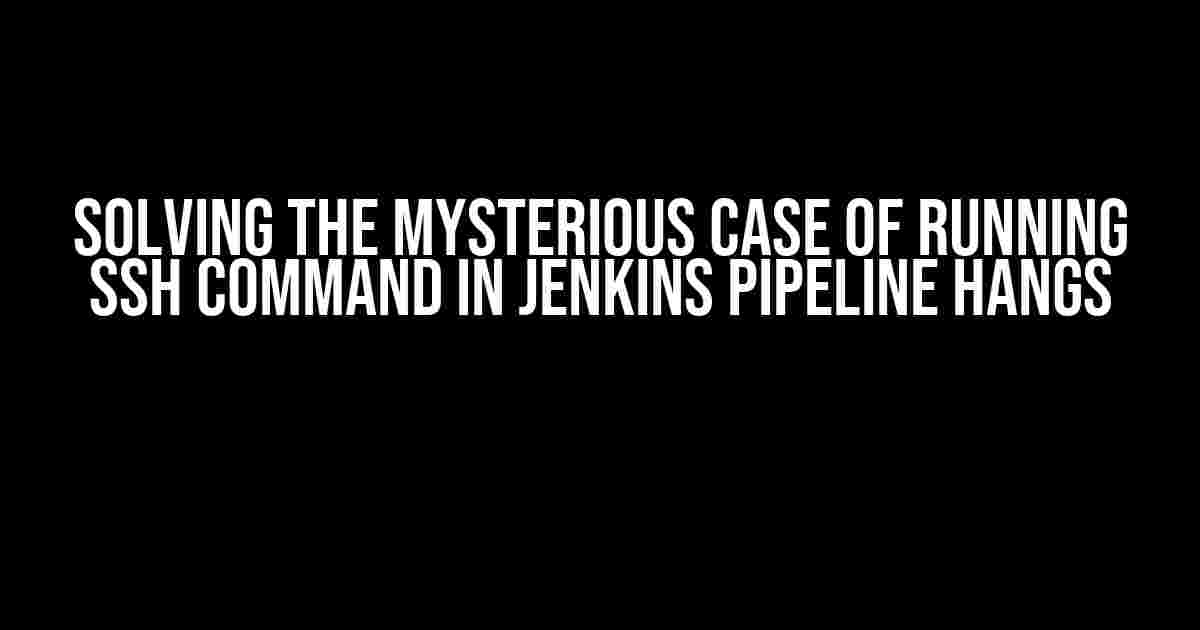 SOLVING THE MYSTERIOUS CASE OF RUNNING SSH COMMAND IN JENKINS PIPELINE HANGS